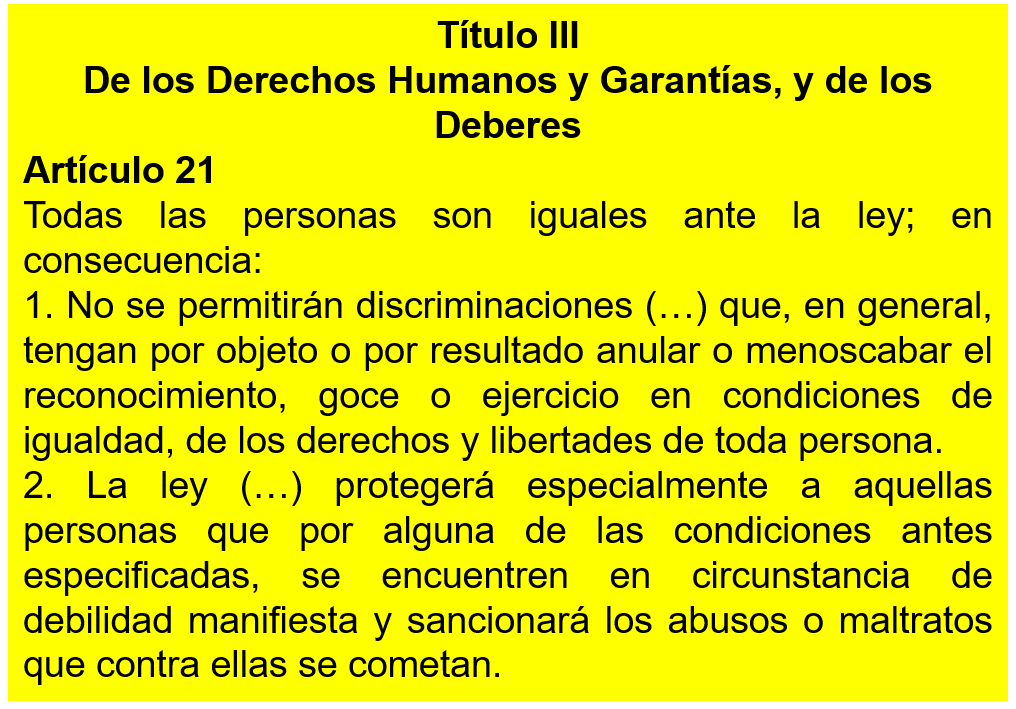 Título III
De los Derechos Humanos y Garantías, y de los Deberes

Artículo 21
Todas las personas son iguales ante la ley; en consecuencia:
1. No se permitirán discriminaciones (…) que, en general, tengan por objeto o por resultado anular o menoscabar el reconocimiento, goce o ejercicio en condiciones de igualdad, de los derechos y libertades de toda persona.
2. La ley (…) protegerá especialmente a aquellas personas que por alguna de las condiciones antes especificadas, se encuentren en circunstancia de debilidad manifiesta y sancionará los abusos o maltratos que contra ellas se cometan.